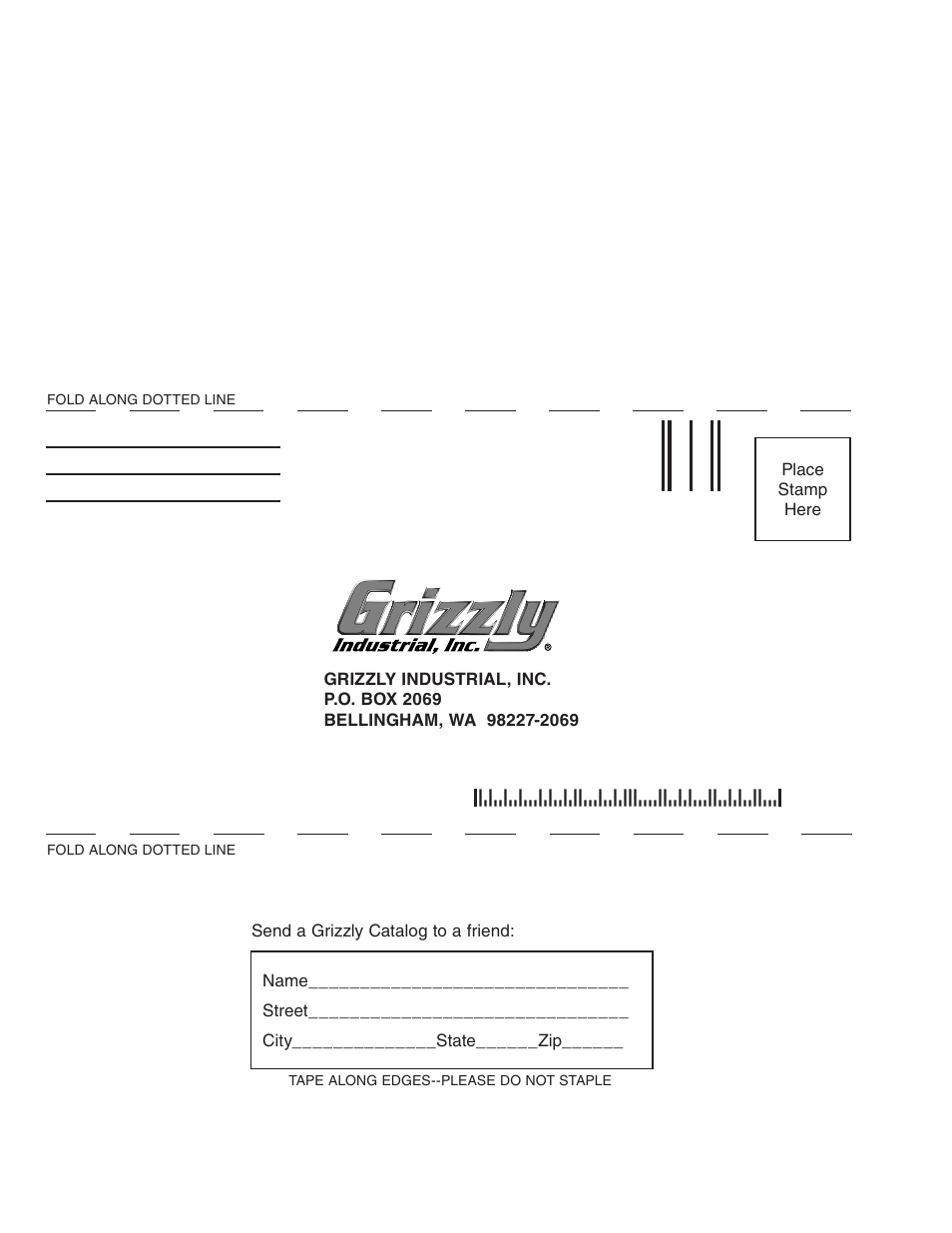 FOLD ALONG DOTTED LINE

Place
Stamp
Here

Grizzly
Industrial, Inc.®

GRIZZLY INDUSTRIAL, INC.
P.O. BOX 2069
BELLINGHAM, WA 98227-2069

FOLD ALONG DOTTED LINE

Send a Grizzly Catalog to a friend:

Name_______________________________

Street_______________________________

City______________State______Zip______

TAPE ALONG EDGES--PLEASE DO NOT STAPLE